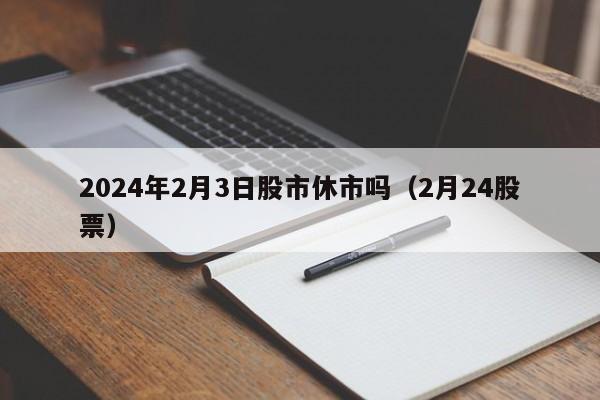 2024年2月3日股市休市吗（2月24股票）